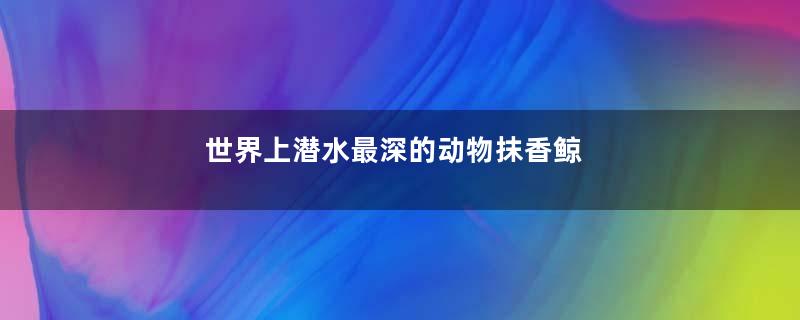 世界上潜水最深的动物抹香鲸